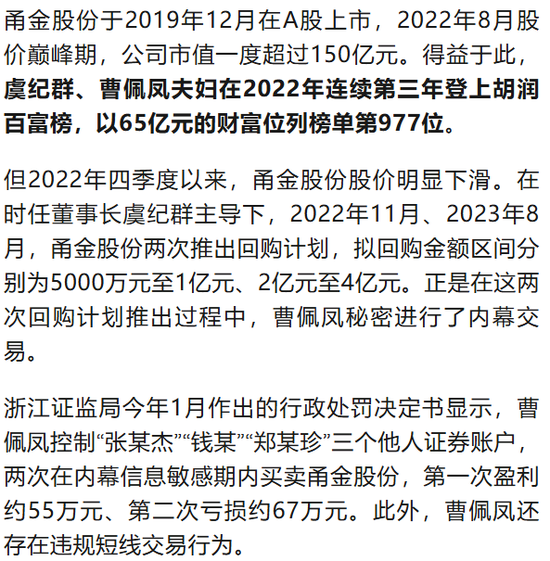 甬金股份于2019年12月在A股上市，2022年8月股价巅峰期，公司市值一度超过150亿元。得益于此，虞纪群、曹佩凤夫妇在2022年连续第三年登上胡润百富榜，以65亿元的财富位列榜单第977位。

但2022年四季度以来，甬金股份股价明显下滑。在时任董事长虞纪群主导下，2022年11月、2023年8月，甬金股份两次推出回购计划，拟回购金额区间分别为5000万元至1亿元、2亿元至4亿元。正是在这两次回购计划推出过程中，曹佩凤秘密进行了内幕交易。

浙江证监局今年1月作出的行政处罚决定书显示，曹佩凤控制“张某杰”“钱某”“郑某珍”三个他人证券账户，两次在内幕信息敏感期内买卖甬金股份，第一次盈利约55万元、第二次亏损约67万元。此外，曹佩凤还存在违规短线交易行为。